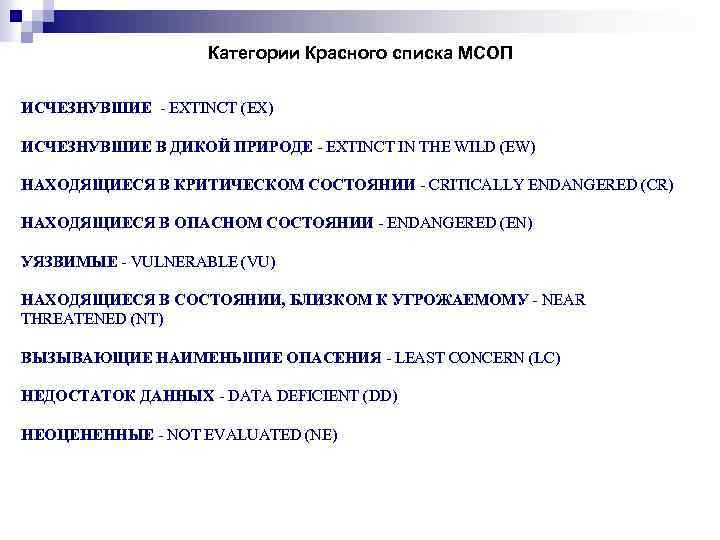 Категории Красного списка МСОП

ИСЧЕЗНУВШИЕ - EXTINCT (EX)

ИСЧЕЗНУВШИЕ В ДИКОЙ ПРИРОДЕ - EXTINCT IN THE WILD (EW)

НАХОДЯЩИЕСЯ В КРИТИЧЕСКОМ СОСТОЯНИИ - CRITICALLY ENDANGERED (CR)

НАХОДЯЩИЕСЯ В ОПАСНОМ СОСТОЯНИИ - ENDANGERED (EN)

УЯЗВИМЫЕ - VULNERABLE (VU)

НАХОДЯЩИЕСЯ В СОСТОЯНИИ, БЛИЗКОМ К УГРОЖАЕМОМУ - NEAR THREATENED (NT)

ВЫЗЫВАЮЩИЕ НАИМЕНЬШИЕ ОПАСЕНИЯ - LEAST CONCERN (LC)

НЕДОСТАТОК ДАННЫХ - DATA DEFICIENT (DD)

НЕОЦЕНЕННЫЕ - NOT EVALUATED (NE)